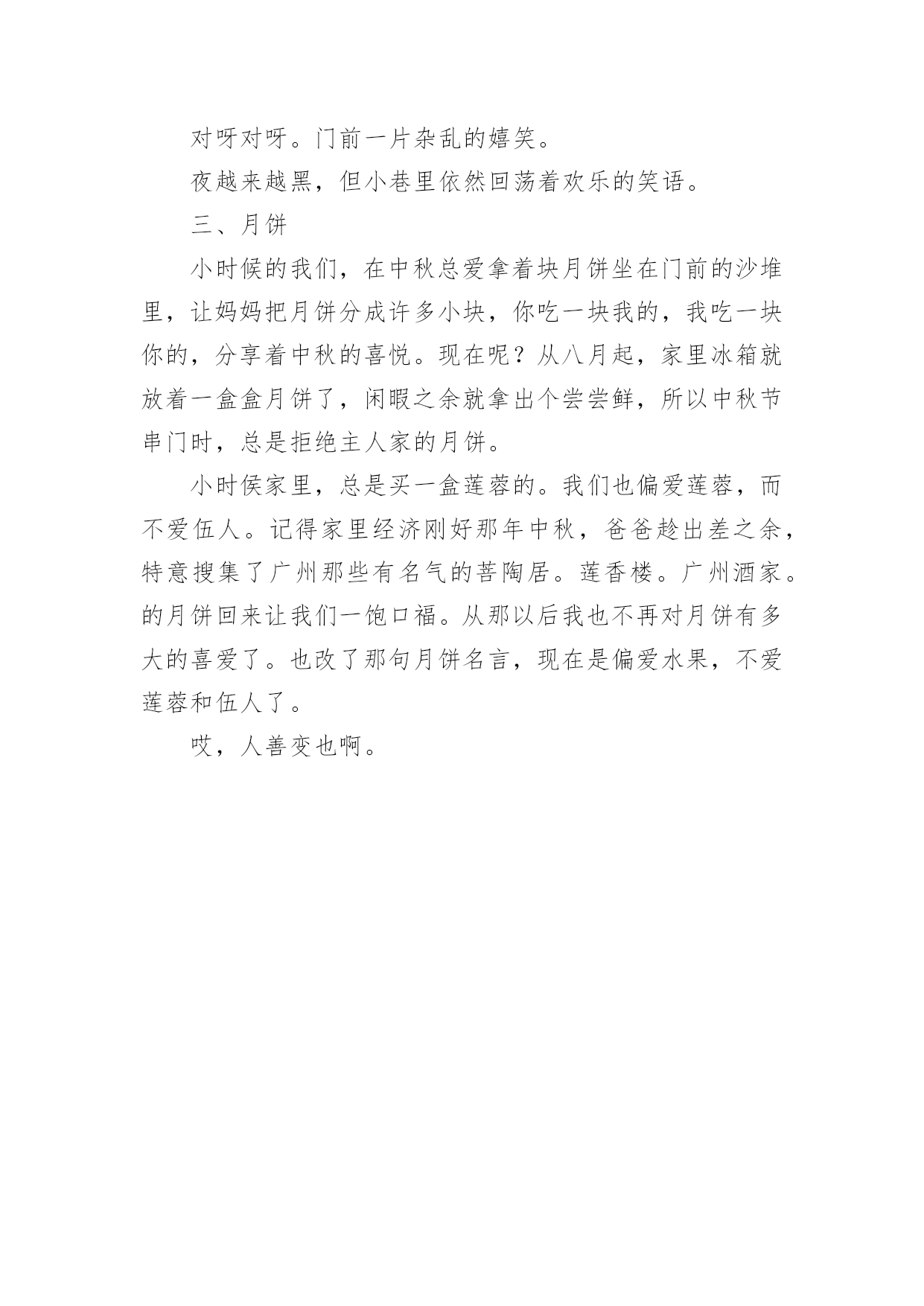 对呀对呀。门前一片杂乱的嬉笑。

夜越来越黑，但小巷里依然回荡着欢乐的笑语。

三、月饼

小时候的我们，在中秋总爱拿着块月饼坐在门前的沙堆里，让妈妈把月饼分成许多小块，你吃一块我的，我吃一块你的，分享着中秋的喜悦。现在呢？从八月起，家里冰箱就放着一盒盒月饼了，闲暇之余就拿出个尝尝鲜，所以中秋节串门时，总是拒绝主人家的月饼。

小时侯家里，总是买一盒莲蓉的。我们也偏爱莲蓉，而不爱伍人。记得家里经济刚好那年中秋，爸爸趁出差之余，特意搜集了广州那些有名气的菩陶居。莲香楼。广州酒家。的月饼回来让我们一饱口福。从那以后我也不再对月饼有多大的喜爱了。也改了那句月饼名言，现在是偏爱水果，不爱莲蓉和伍人了。

哎，人善变也啊。